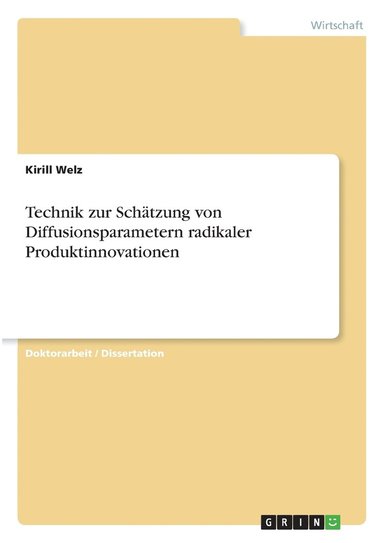 Wirtschaft

Kirill Welz

Technik zur Schätzung von Diffusionsparametern radikaler Produktinnovationen

Doktorarbeit / Dissertation

GRIN